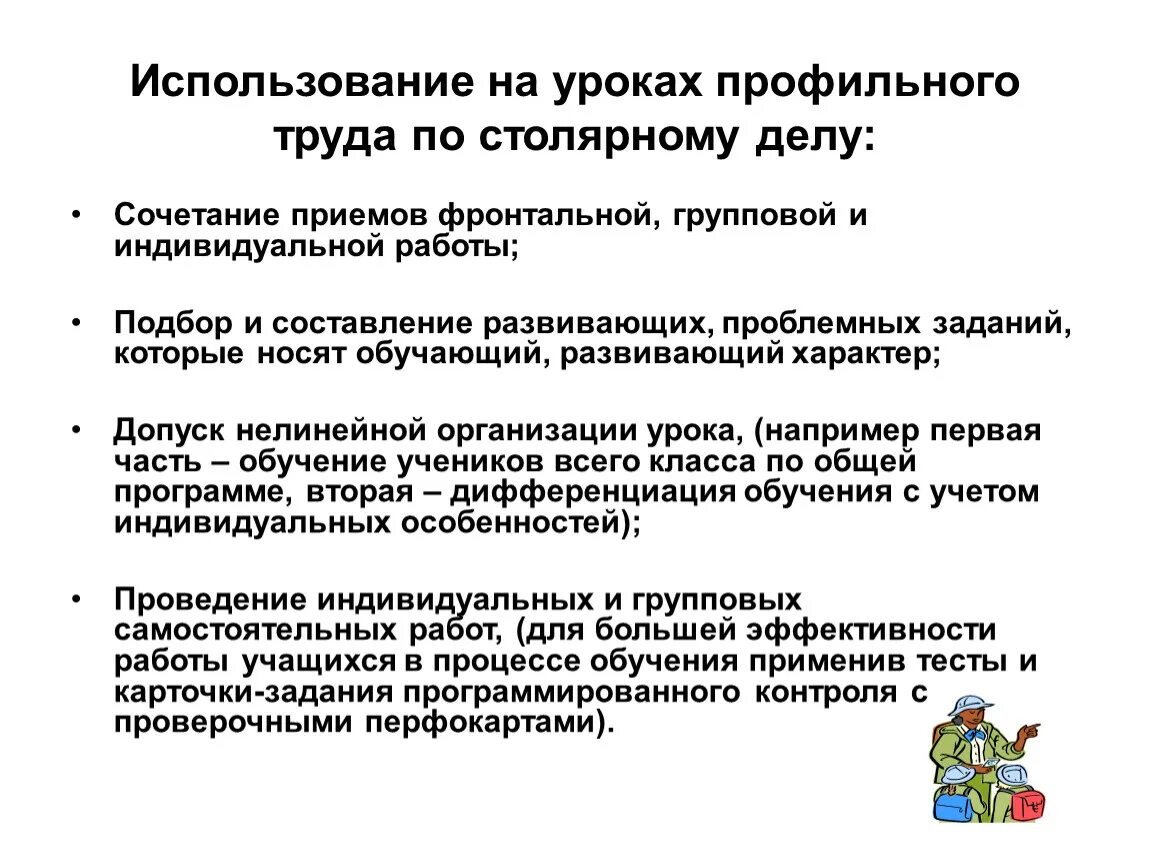 Использование на уроках профильного труда по столярному делу:

• Сочетание приемов фронтальной, групповой и индивидуальной работы;

• Подбор и составление развивающих, проблемных заданий, которые носят обучающий, развивающий характер;

• Допуск нелинейной организации урока, (например первая часть – обучение учеников всего класса по общей программе, вторая – дифференциация обучения с учетом индивидуальных особенностей);

• Проведение индивидуальных и групповых самостоятельных работ, (для большей эффективности работы учащихся в процессе обучения применив тесты и карточки-задания программированного контроля с проверочными перфокартами).